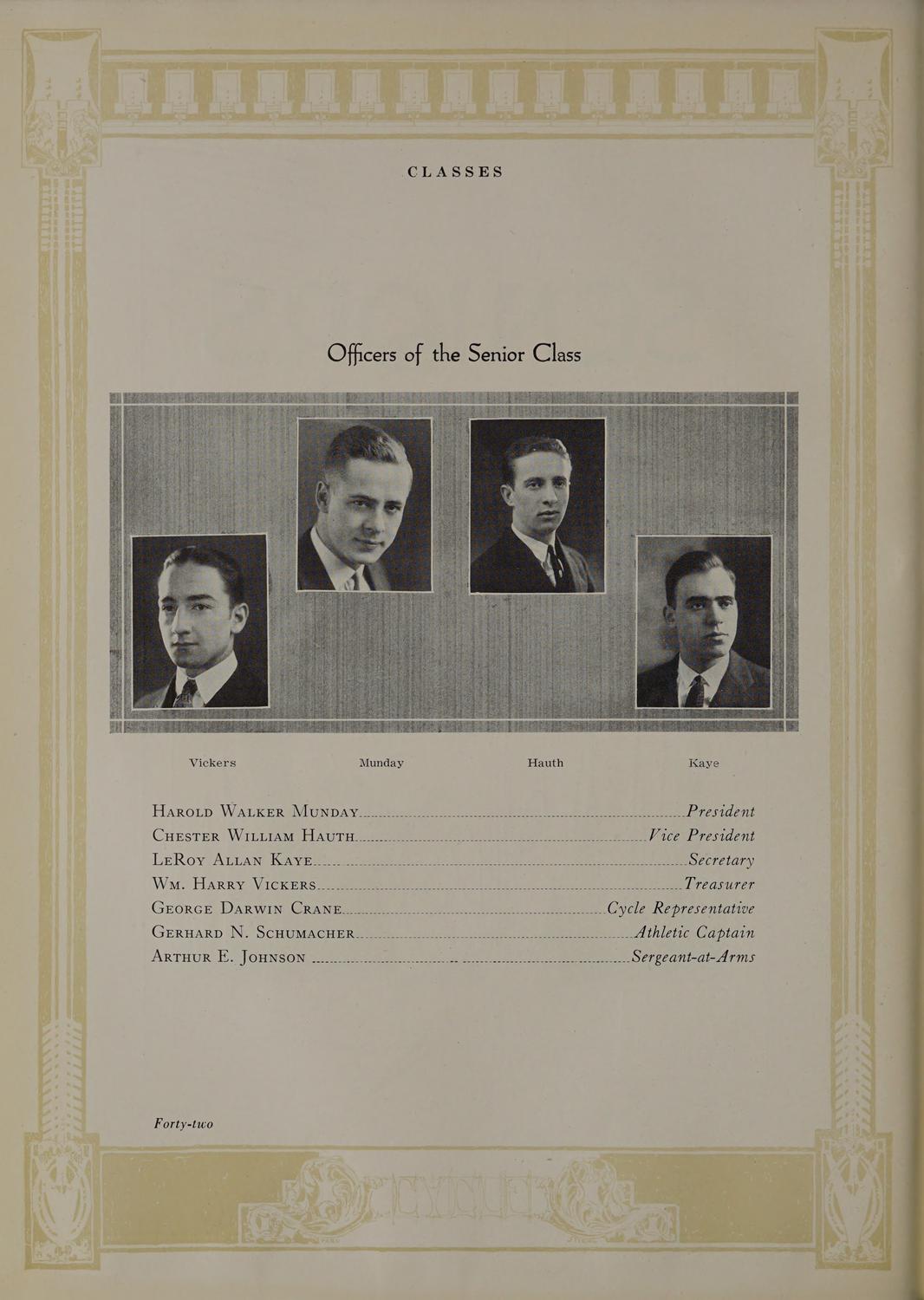 CLASSES

Officers of the Senior Class

Vickers Munday Hauth Kaye

Harold Walker Munday President
Chester William Hauth Vice President
LeRoy Allan Kaye Secretary
Wm. Harry Vickers Treasurer
George Darwin Crane Cycle Representative
Gerhard N. Schumacher Athletic Captain
Arthur E. Johnson Sergeant-at-Arms

Forty-two

CYCLE